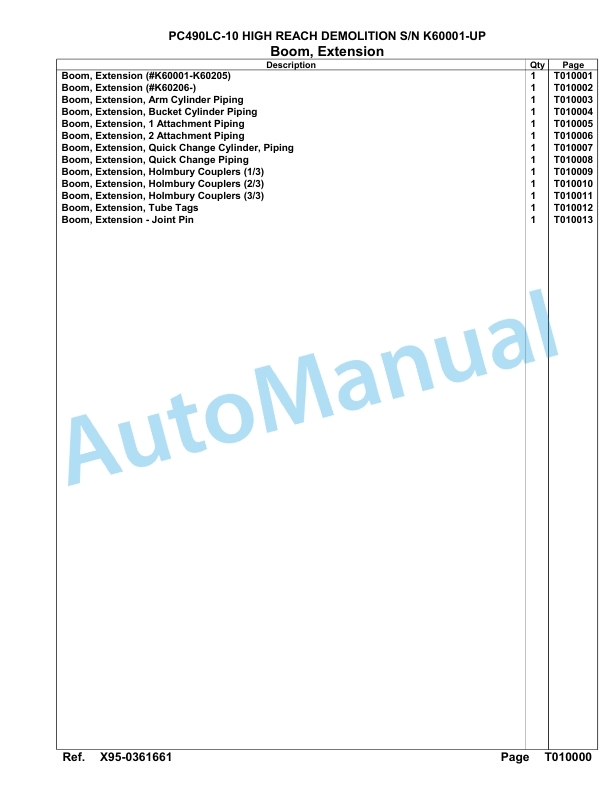 PC490LC-10 HIGH REACH DEMOLITION S/N K60001-UP
Boom, Extension

| Description | Qty | Page |
|---|---|---|
| Boom, Extension (#K60001-K60205) | 1 | T010001 |
| Boom, Extension (#K60206-) | 1 | T010002 |
| Boom, Extension, Arm Cylinder Piping | 1 | T010003 |
| Boom, Extension, Bucket Cylinder Piping | 1 | T010004 |
| Boom, Extension, 1 Attachment Piping | 1 | T010005 |
| Boom, Extension, 2 Attachment Piping | 1 | T010006 |
| Boom, Extension, Quick Change Cylinder, Piping | 1 | T010007 |
| Boom, Extension, Quick Change Piping | 1 | T010008 |
| Boom, Extension, Holmbury Couplers (1/3) | 1 | T010009 |
| Boom, Extension, Holmbury Couplers (2/3) | 1 | T010010 |
| Boom, Extension, Holmbury Couplers (3/3) | 1 | T010011 |
| Boom, Extension, Tube Tags | 1 | T010012 |
| Boom, Extension - Joint Pin | 1 | T010013 |

AutoManual

Ref. X95-0361661 Page T010000